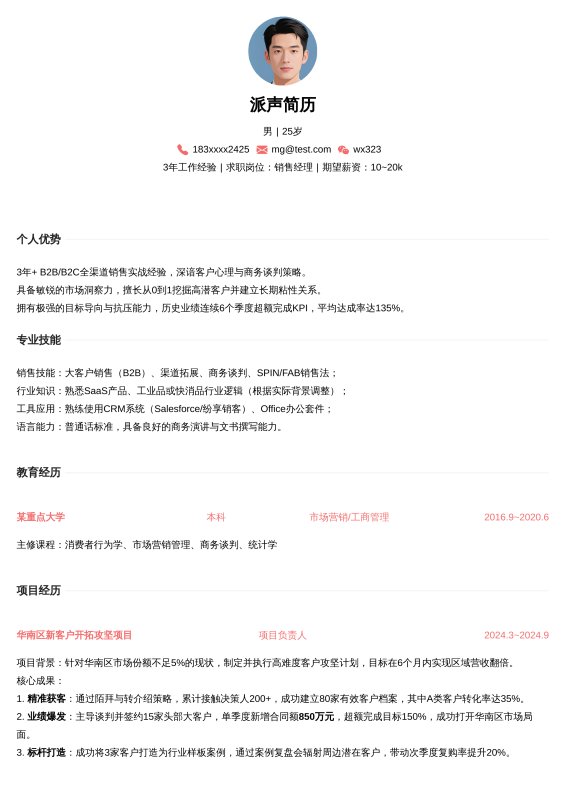 派声简历

男 | 25岁

183xxxx2425 mg@test.com wx323

3年工作经验 | 求职岗位：销售经理 | 期望薪资：10~20k

个人优势

3年+ B2B/B2C全渠道销售实战经验，深谙客户心理与商务谈判策略。
具备敏锐的市场洞察力，擅长从0到1挖掘高潜客户并建立长期粘性关系。
拥有极强的目标导向与抗压能力，历史业绩连续6个季度超额完成KPI，平均达成率达135%。

专业技能

销售技能：大客户销售（B2B）、渠道拓展、商务谈判、SPIN/FAB销售法；
行业知识：熟悉SaaS产品、工业品或快消品行业逻辑（根据实际背景调整）；
工具应用：熟练使用CRM系统（Salesforce/纷享销客）、Office办公套件；
语言能力：普通话标准，具备良好的商务演讲与文书撰写能力。

教育经历

某重点大学 本科 市场营销/工商管理 2016.9~2020.6

主修课程：消费者行为学、市场营销管理、商务谈判、统计学

项目经历

华南区新客户开拓攻坚项目 项目负责人 2024.3~2024.9

项目背景：针对华南区市场份额不足5%的现状，制定并执行高难度客户攻坚计划，目标在6个月内实现区域营收翻倍。
核心成果：
1. 精准获客：通过陌拜与转介绍策略，累计接触决策人200+，成功建立80家有效客户档案，其中A类客户转化率达35%。
2. 业绩爆发：主导谈判并签约15家头部大客户，单季度新增合同额850万元，超额完成目标150%，成功打开华南区市场局面。
3. 标杆打造：成功将3家客户打造为行业样板案例，通过案例复盘会辐射周边潜在客户，带动次季度复购率提升20%。